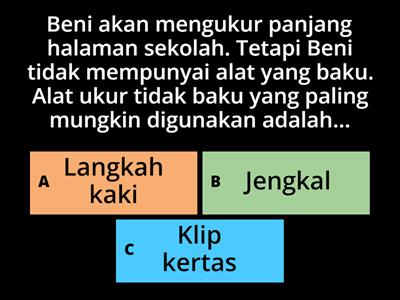 Beni akan mengukur panjang halaman sekolah. Tetapi Beni tidak mempunyai alat yang baku. Alat ukur tidak baku yang paling mungkin digunakan adalah...

A Langkah kaki

B Jengkal

C Klip kertas